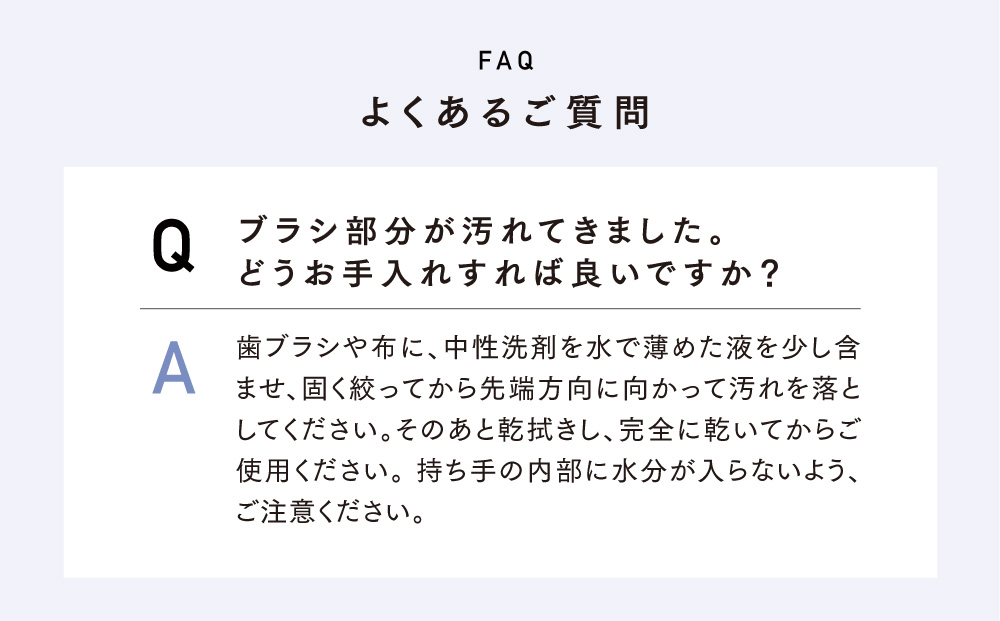 FAQ

よくあるご質問

Q

ブラシ部分が汚れてきました。
どうお手入れすれば良いですか？

A

歯ブラシや布に、中性洗剤を水で薄めた液を少し含ませ、固く絞ってから先端方向に向かって汚れを落としてください。そのあと乾拭きし、完全に乾いてからご使用ください。持ち手の内部に水分が入らないよう、ご注意ください。